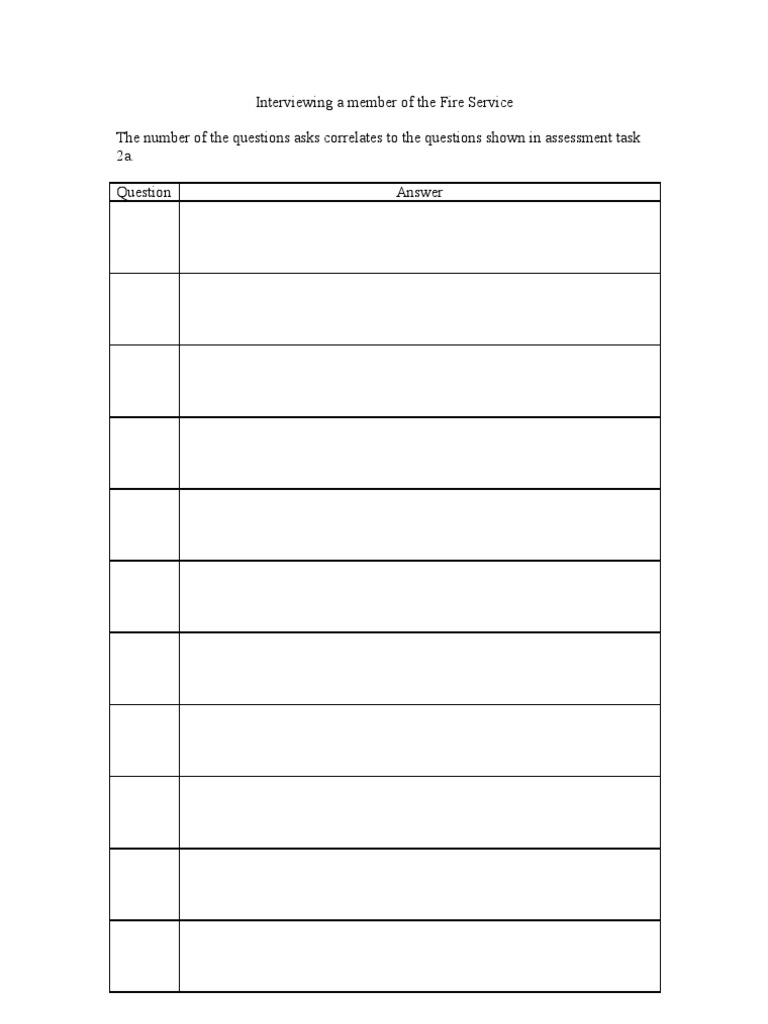 Interviewing a member of the Fire Service

The number of the questions asks correlates to the questions shown in assessment task 2a.

| Question | Answer |
|---|---|
| | |
| | |
| | |
| | |
| | |
| | |
| | |
| | |
| | |
| | |
| | |